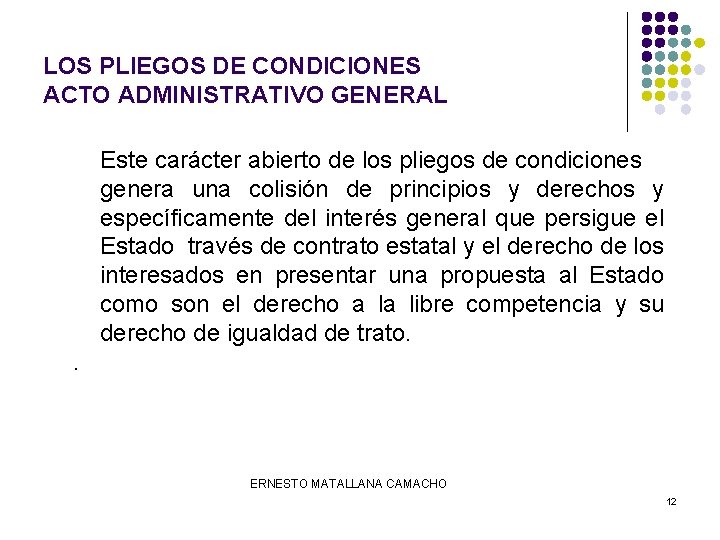 LOS PLIEGOS DE CONDICIONES
ACTO ADMINISTRATIVO GENERAL

Este carácter abierto de los pliegos de condiciones genera una colisión de principios y derechos y específicamente del interés general que persigue el Estado través de contrato estatal y el derecho de los interesados en presentar una propuesta al Estado como son el derecho a la libre competencia y su derecho de igualdad de trato.

.

ERNESTO MATALLANA CAMACHO

12